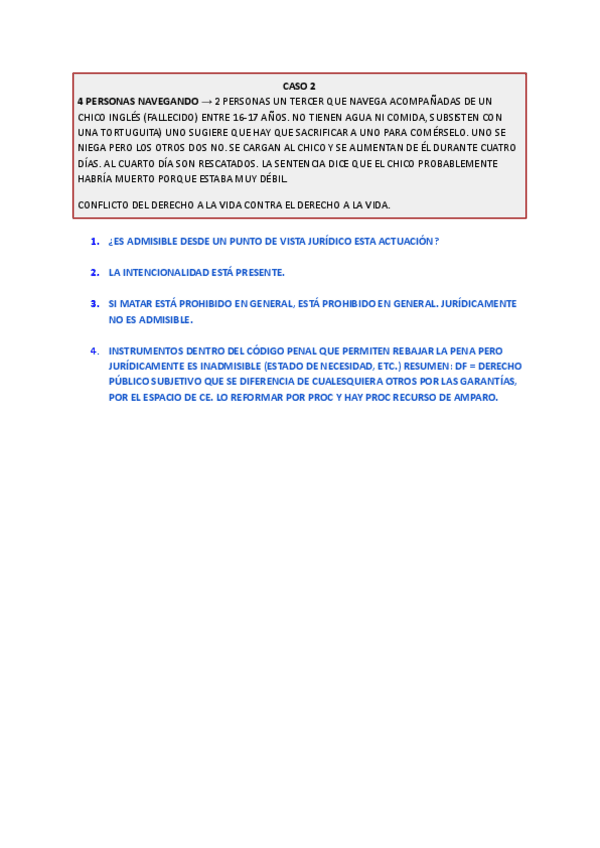 CASO 2

4 PERSONAS NAVEGANDO → 2 PERSONAS UN TERCER QUE NAVEGA ACOMPAÑADAS DE UN CHICO INGLÉS (FALLECIDO) ENTRE 16-17 AÑOS. NO TIENEN AGUA NI COMIDA, SUBSISTEN CON UNA TORTUGUITA) UNO SUGIERE QUE HAY QUE SACRIFICAR A UNO PARA COMÉRSELO. UNO SE NIEGA PERO LOS OTROS DOS NO. SE CARGAN AL CHICO Y SE ALIMENTAN DE ÉL DURANTE CUATRO DÍAS. AL CUARTO DÍA SON RESCATADOS. LA SENTENCIA DICE QUE EL CHICO PROBABLEMENTE HABRÍA MUERTO PORQUE ESTABA MUY DÉBIL.

CONFLICTO DEL DERECHO A LA VIDA CONTRA EL DERECHO A LA VIDA.

1. ¿ES ADMISIBLE DESDE UN PUNTO DE VISTA JURÍDICO ESTA ACTUACIÓN?

2. LA INTENCIONALIDAD ESTÁ PRESENTE.

3. SI MATAR ESTÁ PROHIBIDO EN GENERAL, ESTÁ PROHIBIDO EN GENERAL. JURÍDICAMENTE NO ES ADMISIBLE.

4. INSTRUMENTOS DENTRO DEL CÓDIGO PENAL QUE PERMITEN REBAJAR LA PENA PERO JURÍDICAMENTE ES INADMISIBLE (ESTADO DE NECESIDAD, ETC.) RESUMEN: DF = DERECHO PÚBLICO SUBJETIVO QUE SE DIFERENCIA DE CUALESQUIERA OTROS POR LAS GARANTÍAS, POR EL ESPACIO DE CE. LO REFORMAR POR PROC Y HAY PROC RECURSO DE AMPARO.